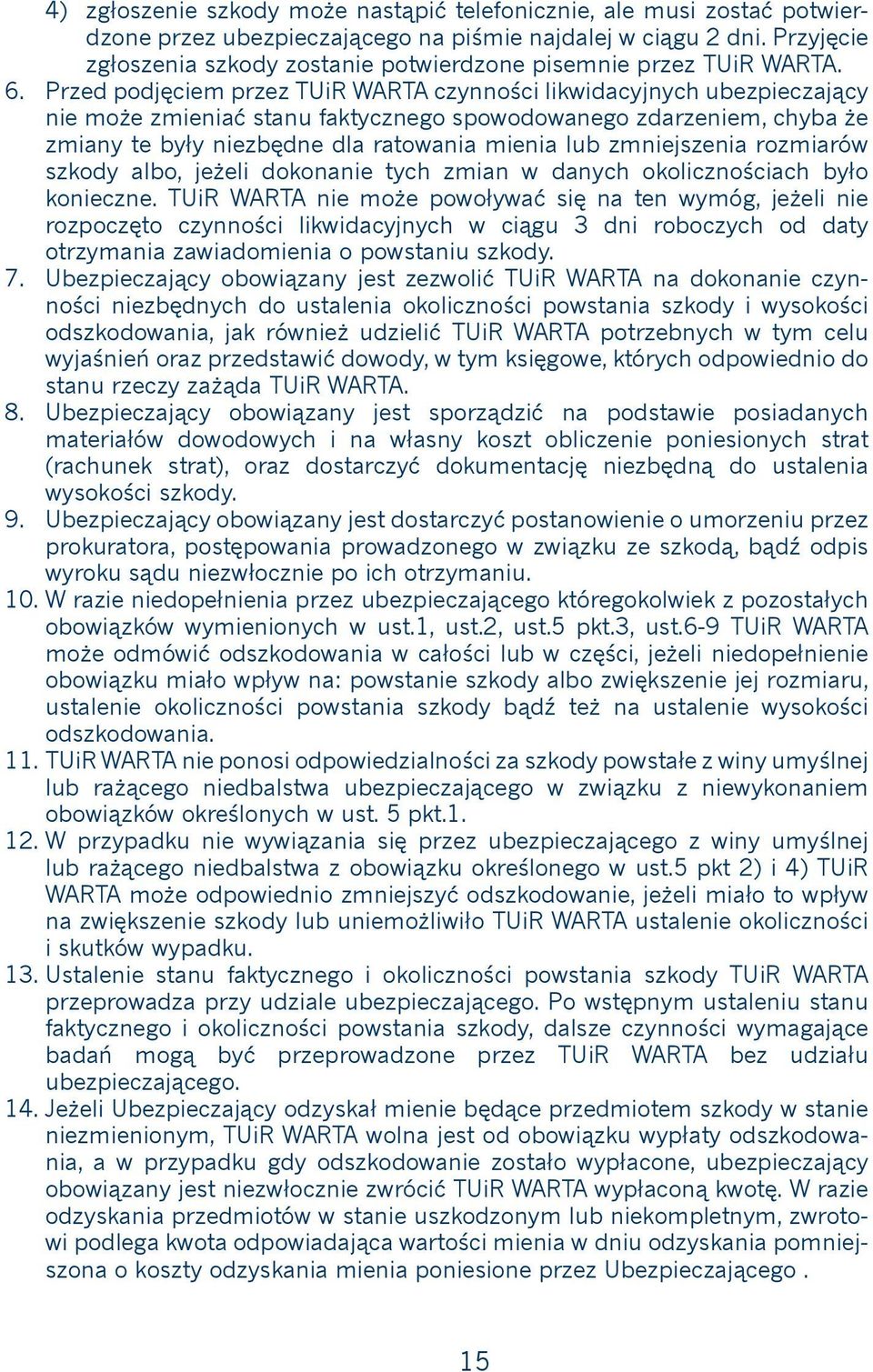 4) zgłoszenie szkody może nastąpić telefonicznie, ale musi zostać potwierdzone przez ubezpieczającego na piśmie najdalej w ciągu 2 dni. Przyjęcie zgłoszenia szkody zostanie potwierdzone pisemnie przez TUiR WARTA.

6. Przed podjęciem przez TUiR WARTA czynności likwidacyjnych ubezpieczający nie może zmieniać stanu faktycznego spowodowanego zdarzeniem, chyba że zmiany te były niezbędne dla ratowania mienia lub zmniejszenia rozmiarów szkody albo, jeżeli dokonanie tych zmian w danych okolicznościach było konieczne. TUiR WARTA nie może powoływać się na ten wymóg, jeżeli nie rozpoczęto czynności likwidacyjnych w ciągu 3 dni roboczych od daty otrzymania zawiadomienia o powstaniu szkody.

7. Ubezpieczający obowiązany jest zezwolić TUiR WARTA na dokonanie czynności niezbędnych do ustalenia okoliczności powstania szkody i wysokości odszkodowania, jak również udzielić TUiR WARTA potrzebnych w tym celu wyjaśnień oraz przedstawić dowody, w tym księgowe, których odpowiednio do stanu rzeczy zażąda TUiR WARTA.

8. Ubezpieczający obowiązany jest sporządzić na podstawie posiadanych materiałów dowodowych i na własny koszt obliczenie poniesionych strat (rachunek strat), oraz dostarczyć dokumentację niezbędną do ustalenia wysokości szkody.

9. Ubezpieczający obowiązany jest dostarczyć postanowienie o umorzeniu przez prokuratora, postępowania prowadzonego w związku ze szkodą, bądź odpis wyroku sądu niezwłocznie po ich otrzymaniu.

10. W razie niedopełnienia przez ubezpieczającego któregokolwiek z pozostałych obowiązków wymienionych w ust.1, ust.2, ust.5 pkt.3, ust.6-9 TUiR WARTA może odmówić odszkodowania w całości lub w części, jeżeli niedopełnienie obowiązku miało wpływ na: powstanie szkody albo zwiększenie jej rozmiaru, ustalenie okoliczności powstania szkody bądź też na ustalenie wysokości odszkodowania.

11. TUiR WARTA nie ponosi odpowiedzialności za szkody powstałe z winy umyślnej lub rażącego niedbalstwa ubezpieczającego w związku z niewykonaniem obowiązków określonych w ust. 5 pkt.1.

12. W przypadku nie wywiązania się przez ubezpieczającego z winy umyślnej lub rażącego niedbalstwa z obowiązku określonego w ust.5 pkt 2) i 4) TUiR WARTA może odpowiednio zmniejszyć odszkodowanie, jeżeli miało to wpływ na zwiększenie szkody lub uniemożliwiło TUiR WARTA ustalenie okoliczności i skutków wypadku.

13. Ustalenie stanu faktycznego i okoliczności powstania szkody TUiR WARTA przeprowadza przy udziale ubezpieczającego. Po wstępnym ustaleniu stanu faktycznego i okoliczności powstania szkody, dalsze czynności wymagające badań mogą być przeprowadzone przez TUiR WARTA bez udziału ubezpieczającego.

14. Jeżeli Ubezpieczający odzyskał mienie będące przedmiotem szkody w stanie niezmienionym, TUiR WARTA wolna jest od obowiązku wypłaty odszkodowania, a w przypadku gdy odszkodowanie zostało wypłacone, ubezpieczający obowiązany jest niezwłocznie zwrócić TUiR WARTA wypłaconą kwotę. W razie odzyskania przedmiotów w stanie uszkodzonym lub niekompletnym, zwrotowi podlega kwota odpowiadająca wartości mienia w dniu odzyskania pomniejszona o koszty odzyskania mienia poniesione przez Ubezpieczającego .

15